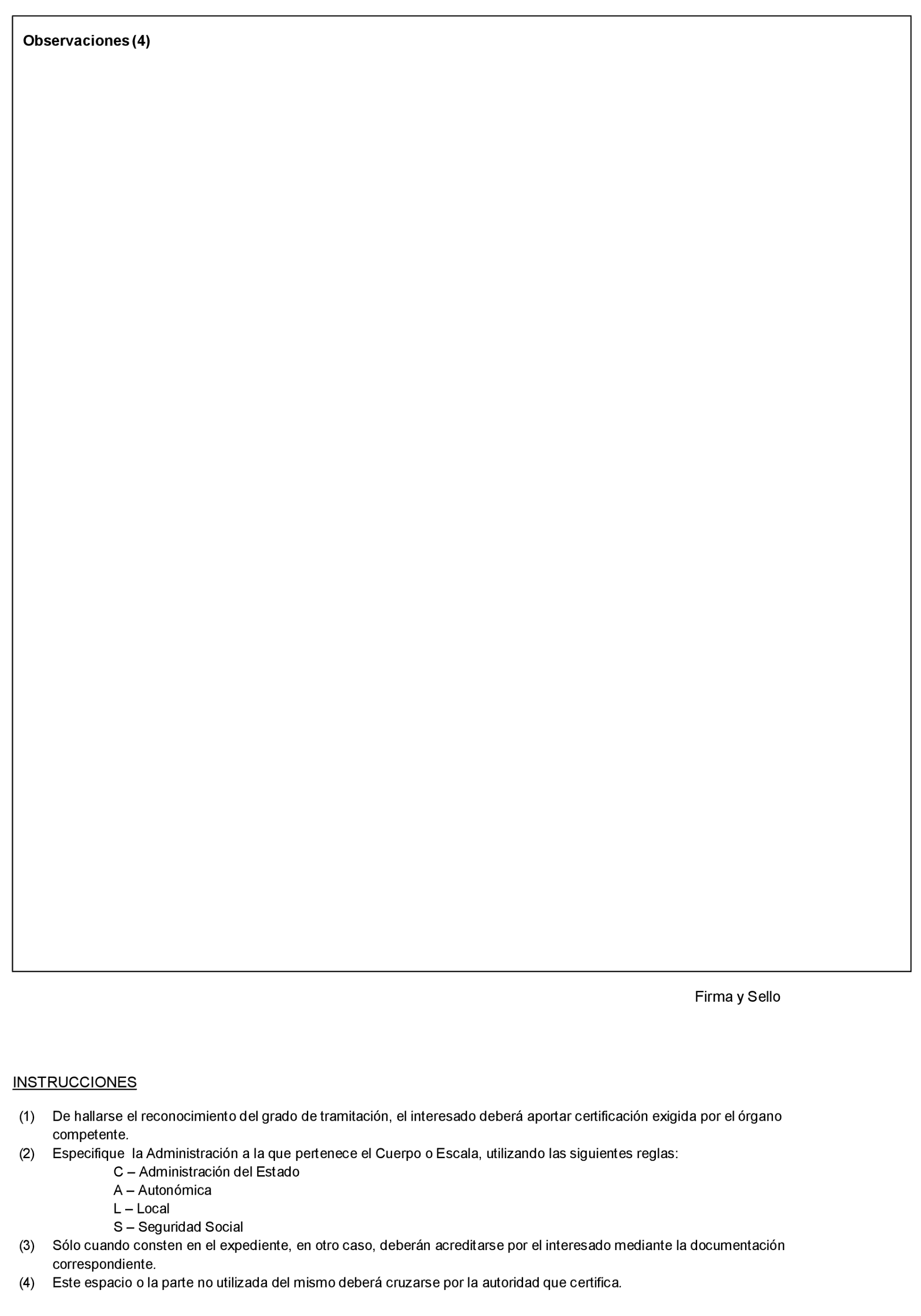 Observaciones (4)

Firma y Sello

INSTRUCCIONES

(1) De hallarse el reconocimiento del grado de tramitación, el interesado deberá aportar certificación exigida por el órgano competente.

(2) Especifique la Administración a la que pertenece el Cuerpo o Escala, utilizando las siguientes reglas:
C – Administración del Estado
A – Autonómica
L – Local
S – Seguridad Social

(3) Sólo cuando consten en el expediente, en otro caso, deberán acreditarse por el interesado mediante la documentación correspondiente.

(4) Este espacio o la parte no utilizada del mismo deberá cruzarse por la autoridad que certifica.